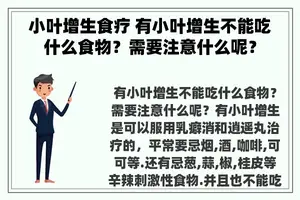 小叶增生食疗 有小叶增生不能吃什么食物？需要注意什么呢？

有小叶增生不能吃什么食物？需要注意什么呢？有小叶增生是可以服用乳癖消和逍遥丸治疗的，平常要忌烟,酒,咖啡,可可等.还有忌葱,蒜,椒,桂皮等辛辣刺激性食物.并且也不能吃